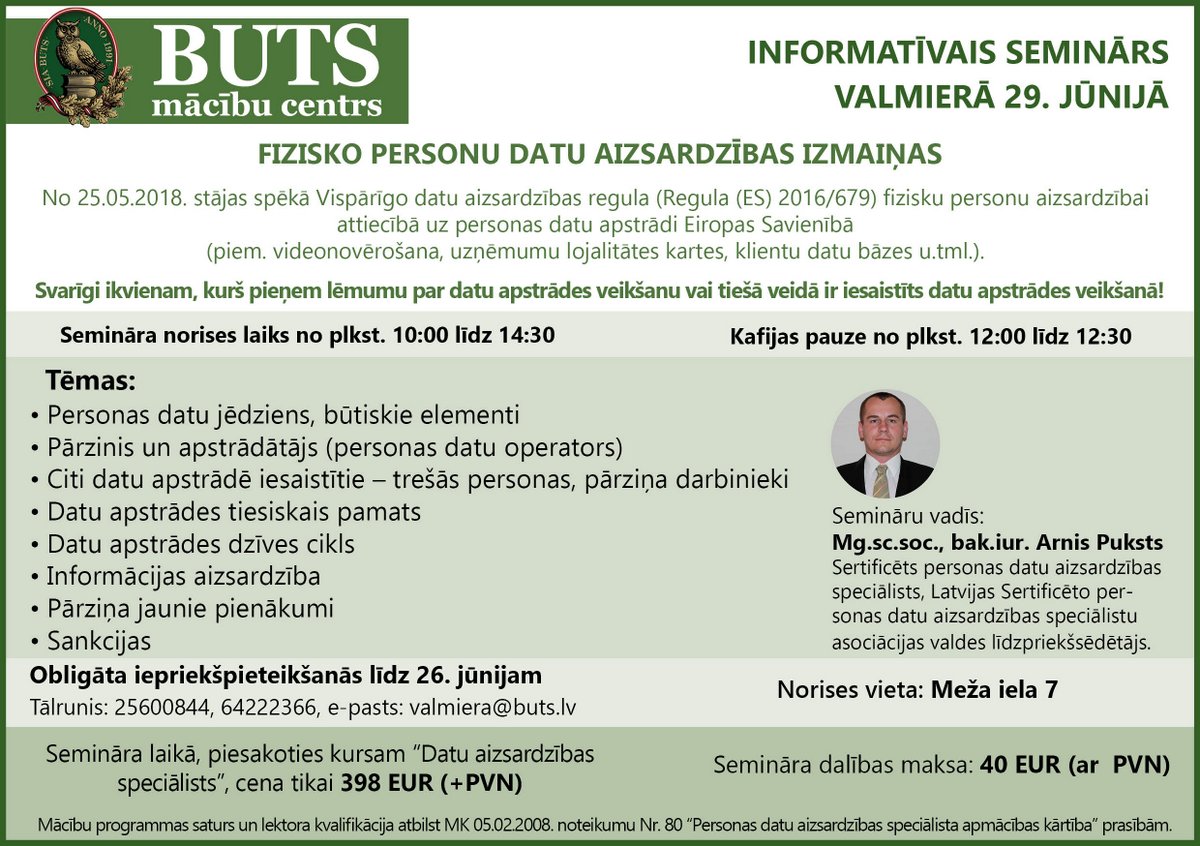 SIA BUTS ANNO 1991

BUTS
mācību centrs

INFORMATĪVAIS SEMINĀRS
VALMIERĀ 29. JŪNIJĀ

FIZISKO PERSONU DATU AIZSARDZĪBAS IZMAIŅAS

No 25.05.2018. stājas spēkā Vispārīgo datu aizsardzības regula (Regula (ES) 2016/679) fizisku personu aizsardzībai attiecībā uz personas datu apstrādi Eiropas Savienībā (piem. videonovērošana, uzņēmumu lojalitātes kartes, klientu datu bāzes u.tml.).

Svarīgi ikvienam, kurš pieņem lēmumu par datu apstrādes veikšanu vai tiešā veidā ir iesaistīts datu apstrādes veikšanā!

Semināra norises laiks no plkst. 10:00 līdz 14:30

Kafijas pauze no plkst. 12:00 līdz 12:30

Tēmas:
• Personas datu jēdziens, būtiskie elementi
• Pārzinis un apstrādātājs (personas datu operators)
• Citi datu apstrādē iesaistītie – trešās personas, pārziņa darbinieki
• Datu apstrādes tiesiskais pamats
• Datu apstrādes dzīves cikls
• Informācijas aizsardzība
• Pārziņa jaunie pienākumi
• Sankcijas

Semināru vadīs:
Mg.sc.soc., bak.iur. Arnis Puksts
Sertificēts personas datu aizsardzības speciālists, Latvijas Sertificēto personas datu aizsardzības speciālistu asociācijas valdes līdzpriekšsēdētājs.

Obligāta iepriekšpieteikšanās līdz 26. jūnijam
Tālrunis: 25600844, 64222366, e-pasts: valmiera@buts.lv

Norises vieta: Meža iela 7

Semināra laikā, piesakoties kursam "Datu aizsardzības speciālists", cena tikai 398 EUR (+PVN)

Semināra dalības maksa: 40 EUR (ar PVN)

Mācību programmas saturs un lektora kvalifikācija atbilst MK 05.02.2008. noteikumu Nr. 80 "Personas datu aizsardzības speciālista apmācības kārtība" prasībām.